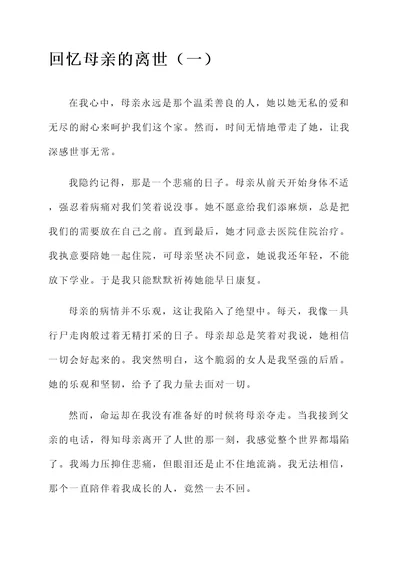 回忆母亲的离世（一）

在我心中，母亲永远是那个温柔善良的人，她以她无私的爱和无尽的耐心来呵护我们这个家。然而，时间无情地带走了她，让我深感世事无常。

我隐约记得，那是一个悲痛的日子。母亲从前天开始身体不适，强忍着病痛对我们笑着说没事。她不愿意给我们添麻烦，总是把我们的需要放在自己之前。直到最后，她才同意去医院住院治疗。我执意要陪她一起住院，可母亲坚决不同意，她说我还年轻，不能放下学业。于是我只能默默祈祷她能早日康复。

母亲的病情并不乐观，这让我陷入了绝望中。每天，我像一具行尸走肉般过着无精打采的日子。母亲却总是笑着对我说，她相信一切会好起来的。我突然明白，这个脆弱的女人是我坚强的后盾。她的乐观和坚韧，给予了我力量去面对一切。

然而，命运却在我没有准备好的时候将母亲夺走。当我接到父亲的电话，得知母亲离开了人世的那一刻，我感觉整个世界都塌陷了。我竭力压抑住悲痛，但眼泪还是止不住地流淌。我无法相信，那个一直陪伴着我成长的人，竟然一去不回。